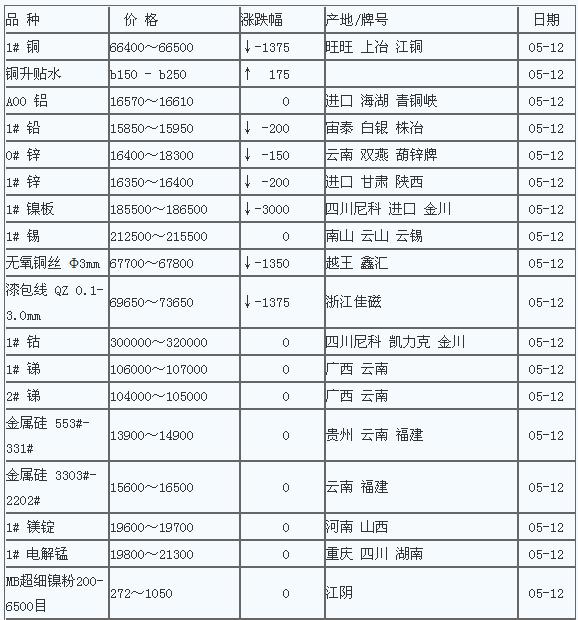 | 品 种 | 价 格 | 涨跌幅 | 产地/牌号 | 日期 |
|---|---|---|---|---|
| 1# 铜 | 66400～66500 | ↓-1375 | 旺旺 上冶 江铜 | 05-12 |
| 铜升贴水 | b150 - b250 | ↑ 175 | | 05-12 |
| A00 铝 | 16570～16610 | 0 | 进口 海湖 青铜峡 | 05-12 |
| 1# 铅 | 15850～15950 | ↓ -200 | 宙泰 白银 株冶 | 05-12 |
| 0# 锌 | 16400～18300 | ↓ -150 | 云南 双燕 葫锌牌 | 05-12 |
| 1# 锌 | 16350～16400 | ↓ -200 | 进口 甘肃 陕西 | 05-12 |
| 1# 镍板 | 185500～186500 | ↓-3000 | 四川尼科 进口 金川 | 05-12 |
| 1# 锡 | 212500～215500 | 0 | 南山 云山 云锡 | 05-12 |
| 无氧铜丝 Φ3mm | 67700～67800 | ↓-1350 | 越王 鑫汇 | 05-12 |
| 漆包线 QZ 0.1-3.0mm | 69650～73650 | ↓-1375 | 浙江佳磁 | 05-12 |
| 1# 钴 | 300000～320000 | 0 | 四川尼科 凯力克 金川 | 05-12 |
| 1# 锑 | 106000～107000 | 0 | 广西 云南 | 05-12 |
| 2# 锑 | 104000～105000 | 0 | 广西 云南 | 05-12 |
| 金属硅 553#-331# | 13900～14900 | 0 | 贵州 云南 福建 | 05-12 |
| 金属硅 3303#-2202# | 15600～16500 | 0 | 云南 福建 | 05-12 |
| 1# 镁锭 | 19600～19700 | 0 | 河南 山西 | 05-12 |
| 1# 电解锰 | 19800～21300 | 0 | 重庆 四川 湖南 | 05-12 |
| MB超细镍粉200-6500目 | 272～1050 | 0 | 江阴 | 05-12 |